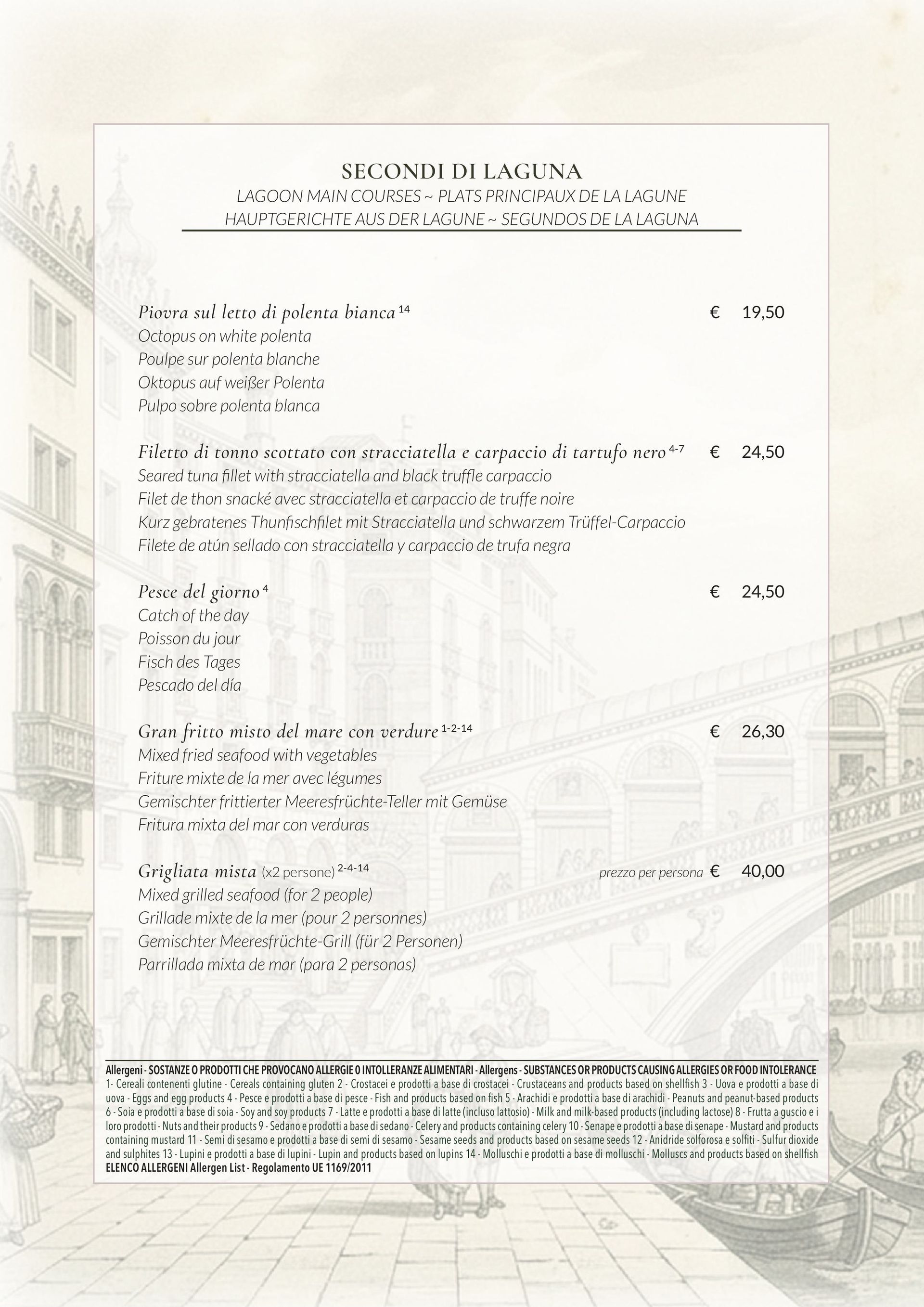 SECONDI DI LAGUNA

LAGOON MAIN COURSES ~ PLATS PRINCIPAUX DE LA LAGUNE
HAUPTGERICHTE AUS DER LAGUNE ~ SEGUNDOS DE LA LAGUNA

Piovra sul letto di polenta bianca $^{14}$ € 19,50
Octopus on white polenta
Poulpe sur polenta blanche
Oktopus auf weißer Polenta
Pulpo sobre polenta blanca

Filetto di tonno scottato con stracciatella e carpaccio di tartufo nero $^{4-7}$ € 24,50
Seared tuna fillet with stracciatella and black truffle carpaccio
Filet de thon snacké avec stracciatella et carpaccio de truffe noire
Kurz gebratenes Thunfischfilet mit Stracciatella und schwarzem Trüffel-Carpaccio
Filete de atún sellado con stracciatella y carpaccio de trufa negra

Pesce del giorno $^{4}$ € 24,50
Catch of the day
Poisson du jour
Fisch des Tages
Pescado del día

Gran fritto misto del mare con verdure $^{1-2-14}$ € 26,30
Mixed fried seafood with vegetables
Friture mixte de la mer avec légumes
Gemischter frittierter Meeresfrüchte-Teller mit Gemüse
Fritura mixta del mar con verduras

Grigliata mista (x2 persone) $^{2-4-14}$ prezzo per persona € 40,00
Mixed grilled seafood (for 2 people)
Grillade mixte de la mer (pour 2 personnes)
Gemischter Meeresfrüchte-Grill (für 2 Personen)
Parrillada mixta de mar (para 2 personas)

Allergeni - SOSTANZE O PRODOTTI CHE PROVOCANO ALLERGIE O INTOLLERANZE ALIMENTARI - Allergens - SUBSTANCES OR PRODUCTS CAUSING ALLERGIES OR FOOD INTOLERANCE
1- Cereali contenenti glutine - Cereals containing gluten 2 - Crostacei e prodotti a base di crostacei - Crustaceans and products based on shellfish 3 - Uova e prodotti a base di uova - Eggs and egg products 4 - Pesce e prodotti a base di pesce - Fish and products based on fish 5 - Arachidi e prodotti a base di arachidi - Peanuts and peanut-based products 6 - Soia e prodotti a base di soia - Soy and soy products 7 - Latte e prodotti a base di latte (incluso lattosio) - Milk and milk-based products (including lactose) 8 - Frutta a guscio e i loro prodotti - Nuts and their products 9 - Sedano e prodotti a base di sedano - Celery and products containing celery 10 - Senape e prodotti a base di senape - Mustard and products containing mustard 11 - Semi di sesamo e prodotti a base di semi di sesamo - Sesame seeds and products based on sesame seeds 12 - Anidride solforosa e solfiti - Sulfur dioxide and sulphites 13 - Lupini e prodotti a base di lupini - Lupin and products based on lupins 14 - Molluschi e prodotti a base di molluschi - Molluscs and products based on shellfish
ELENCO ALLERGENI Allergen List - Regolamento UE 1169/2011